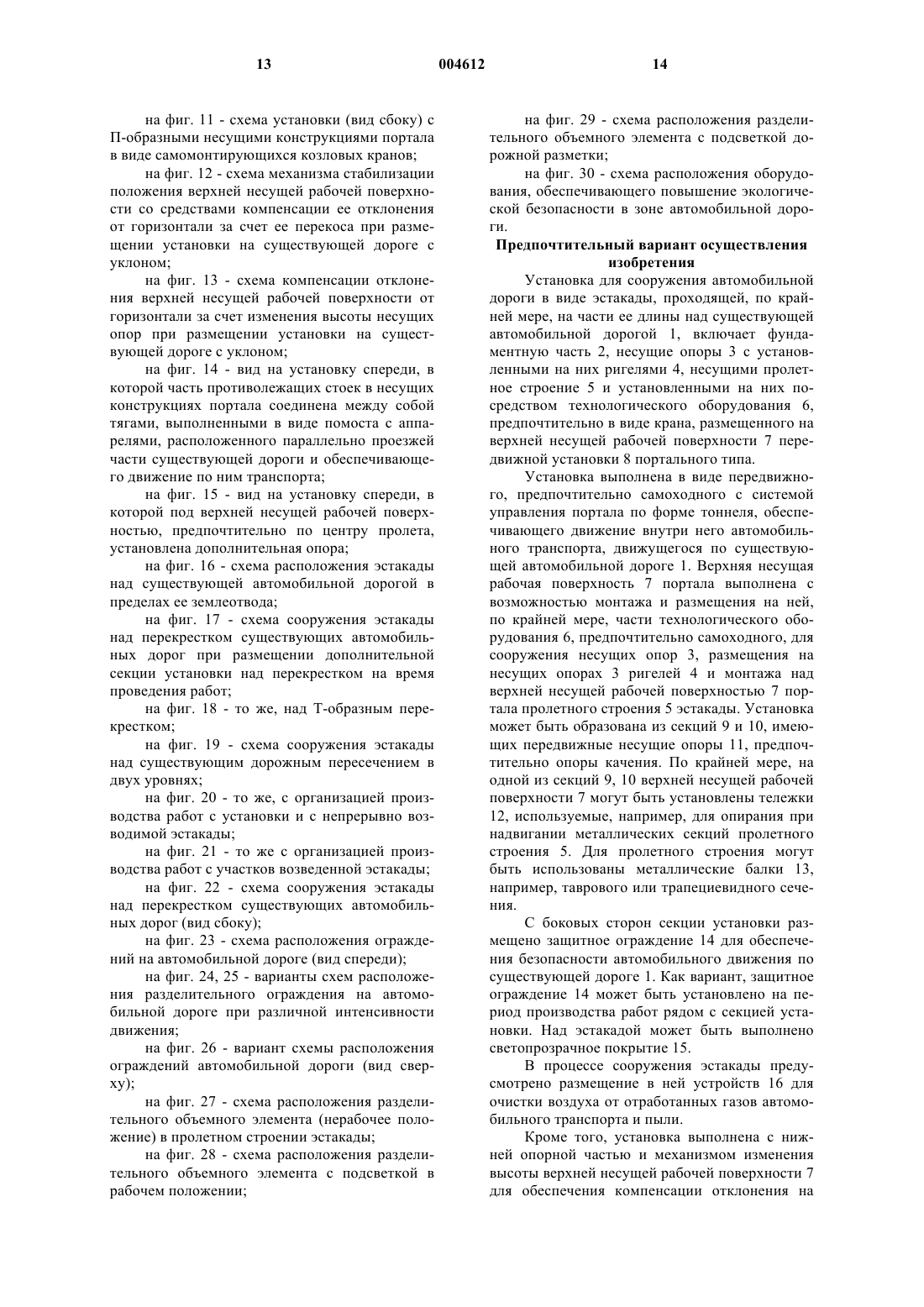 13 004612 14

на фиг. 11 - схема установки (вид сбоку) с П-образными несущими конструкциями портала в виде самомонтирующихся козловых кранов;

на фиг. 12 - схема механизма стабилизации положения верхней несущей рабочей поверхности со средствами компенсации ее отклонения от горизонтали за счет ее перекоса при размещении установки на существующей дороге с уклоном;

на фиг. 13 - схема компенсации отклонения верхней несущей рабочей поверхности от горизонтали за счет изменения высоты несущих опор при размещении установки на существующей дороге с уклоном;

на фиг. 14 - вид на установку спереди, в которой часть противолежащих стоек в несущих конструкциях портала соединена между собой тягами, выполненными в виде помоста с аппарелями, расположенного параллельно проезжей части существующей дороги и обеспечивающего движение по ним транспорта;

на фиг. 15 - вид на установку спереди, в которой под верхней несущей рабочей поверхностью, предпочтительно по центру пролета, установлена дополнительная опора;

на фиг. 16 - схема расположения эстакады над существующей автомобильной дорогой в пределах ее землеотвода;

на фиг. 17 - схема сооружения эстакады над перекрестком существующих автомобильных дорог при размещении дополнительной секции установки над перекрестком на время проведения работ;

на фиг. 18 - то же, над Т-образным перекрестком;

на фиг. 19 - схема сооружения эстакады над существующим дорожным пересечением в двух уровнях;

на фиг. 20 - то же, с организацией производства работ с установки и с непрерывно возводимой эстакады;

на фиг. 21 - то же с организацией производства работ с участков возведенной эстакады;

на фиг. 22 - схема сооружения эстакады над перекрестком существующих автомобильных дорог (вид сбоку);

на фиг. 23 - схема расположения ограждений на автомобильной дороге (вид спереди);

на фиг. 24, 25 - варианты схем расположения разделительного ограждения на автомобильной дороге при различной интенсивности движения;

на фиг. 26 - вариант схемы расположения ограждений автомобильной дороги (вид сверху);

на фиг. 27 - схема расположения разделительного объемного элемента (нерабочее положение) в пролетном строении эстакады;

на фиг. 28 - схема расположения разделительного объемного элемента с подсветкой в рабочем положении;

на фиг. 29 - схема расположения разделительного объемного элемента с подсветкой дорожной разметки;

на фиг. 30 - схема расположения оборудования, обеспечивающего повышение экологической безопасности в зоне автомобильной дороги.

Предпочтительный вариант осуществления изобретения

Установка для сооружения автомобильной дороги в виде эстакады, проходящей, по крайней мере, на части ее длины над существующей автомобильной дорогой 1, включает фундаментную часть 2, несущие опоры 3 с установленными на них ригелями 4, несущими пролетное строение 5 и установленными на них посредством технологического оборудования 6, предпочтительно в виде крана, размещенного на верхней несущей рабочей поверхности 7 передвижной установки 8 портального типа.

Установка выполнена в виде передвижного, предпочтительно самоходного с системой управления портала по форме тоннеля, обеспечивающего движение внутри него автомобильного транспорта, движущегося по существующей автомобильной дороге 1. Верхняя несущая рабочая поверхность 7 портала выполнена с возможностью монтажа и размещения на ней, по крайней мере, части технологического оборудования 6, предпочтительно самоходного, для сооружения несущих опор 3, размещения на несущих опорах 3 ригелей 4 и монтажа над верхней несущей рабочей поверхностью 7 портала пролетного строения 5 эстакады. Установка может быть образована из секций 9 и 10, имеющих передвижные несущие опоры 11, предпочтительно опоры качения. По крайней мере, на одной из секций 9, 10 верхней несущей рабочей поверхности 7 могут быть установлены тележки 12, используемые, например, для опирания при надвигании металлических секций пролетного строения 5. Для пролетного строения могут быть использованы металлические балки 13, например, таврового или трапециевидного сечения.

С боковых сторон секции установки размещено защитное ограждение 14 для обеспечения безопасности автомобильного движения по существующей дороге 1. Как вариант, защитное ограждение 14 может быть установлено на период производства работ рядом с секцией установки. Над эстакадой может быть выполнено светопрозрачное покрытие 15.

В процессе сооружения эстакады предусмотрено размещение в ней устройств 16 для очистки воздуха от отработанных газов автомобильного транспорта и пыли.

Кроме того, установка выполнена с нижней опорной частью и механизмом изменения высоты верхней несущей рабочей поверхности 7 для обеспечения компенсации отклонения на